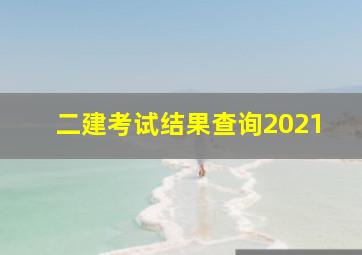 二建考试结果查询2021